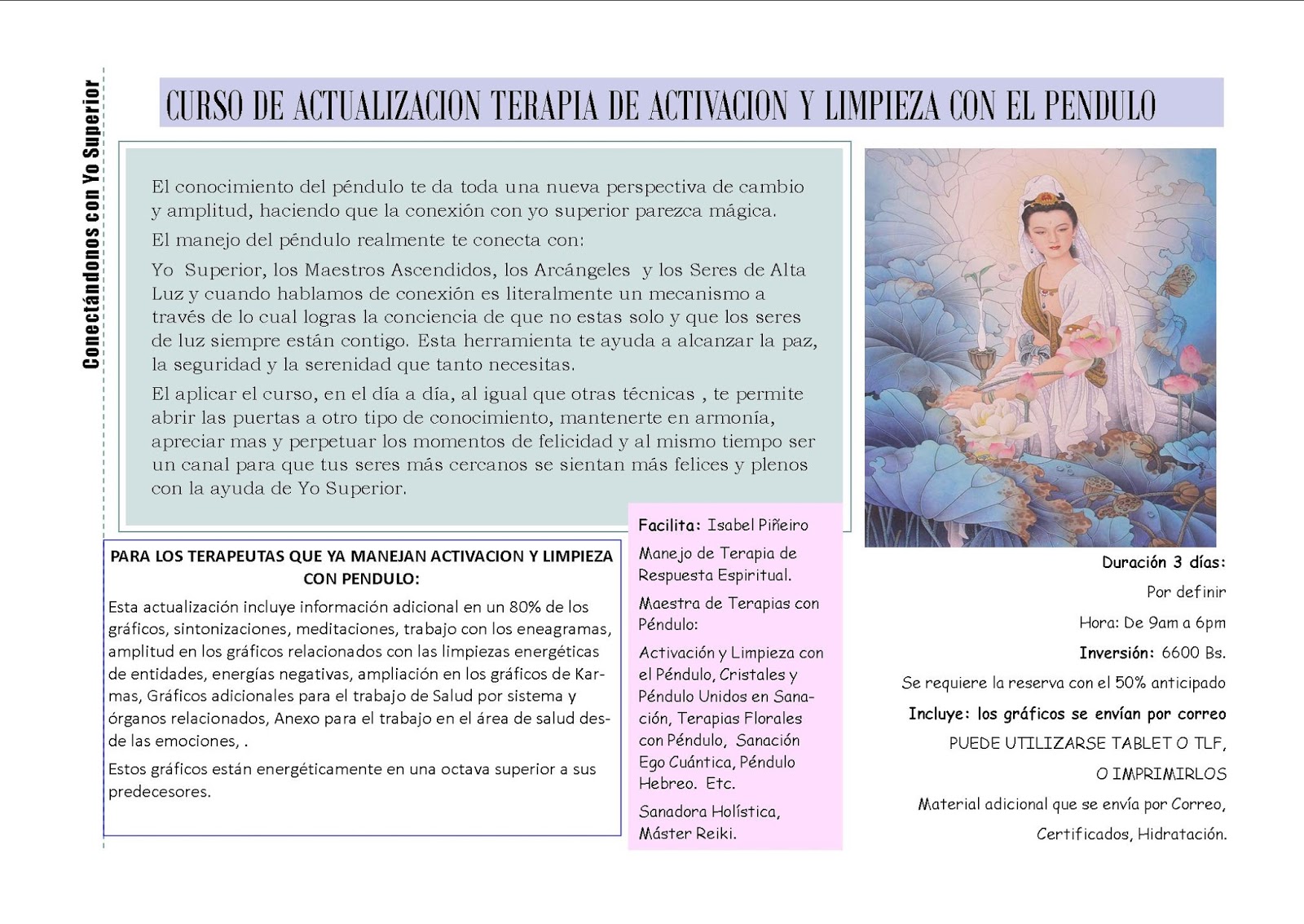 Conectándonos con Yo Superior

CURSO DE ACTUALIZACION TERAPIA DE ACTIVACION Y LIMPIEZA CON EL PENDULO

El conocimiento del péndulo te da toda una nueva perspectiva de cambio y amplitud, haciendo que la conexión con yo superior parezca mágica.

El manejo del péndulo realmente te conecta con:

Yo Superior, los Maestros Ascendidos, los Arcángeles y los Seres de Alta Luz y cuando hablamos de conexión es literalmente un mecanismo a través de lo cual logras la conciencia de que no estas solo y que los seres de luz siempre están contigo. Esta herramienta te ayuda a alcanzar la paz, la seguridad y la serenidad que tanto necesitas.

El aplicar el curso, en el día a día, al igual que otras técnicas , te permite abrir las puertas a otro tipo de conocimiento, mantenerte en armonía, apreciar mas y perpetuar los momentos de felicidad y al mismo tiempo ser un canal para que tus seres más cercanos se sientan más felices y plenos con la ayuda de Yo Superior.

PARA LOS TERAPEUTAS QUE YA MANEJAN ACTIVACION Y LIMPIEZA CON PENDULO:

Esta actualización incluye información adicional en un 80% de los gráficos, sintonizaciones, meditaciones, trabajo con los eneagramas, amplitud en los gráficos relacionados con las limpiezas energéticas de entidades, energías negativas, ampliación en los gráficos de Karmas, Gráficos adicionales para el trabajo de Salud por sistema y órganos relacionados, Anexo para el trabajo en el área de salud desde las emociones, .

Estos gráficos están energéticamente en una octava superior a sus predecesores.

Facilita: Isabel Piñeiro

Manejo de Terapia de Respuesta Espiritual.

Maestra de Terapias con Péndulo:

Activación y Limpieza con el Péndulo, Cristales y Péndulo Unidos en Sanación, Terapias Florales con Péndulo, Sanación Ego Cuántica, Péndulo Hebreo. Etc.

Sanadora Holística, Máster Reiki.

Duración 3 días:

Por definir

Hora: De 9am a 6pm

Inversión: 6600 Bs.

Se requiere la reserva con el 50% anticipado

Incluye: los gráficos se envían por correo

PUEDE UTILIZARSE TABLET O TLF, O IMPRIMIRLOS

Material adicional que se envía por Correo, Certificados, Hidratación.